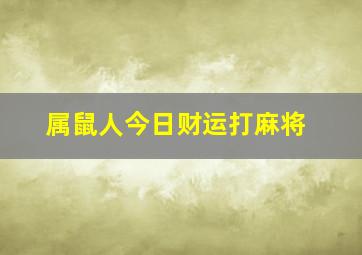 属鼠人今日财运打麻将